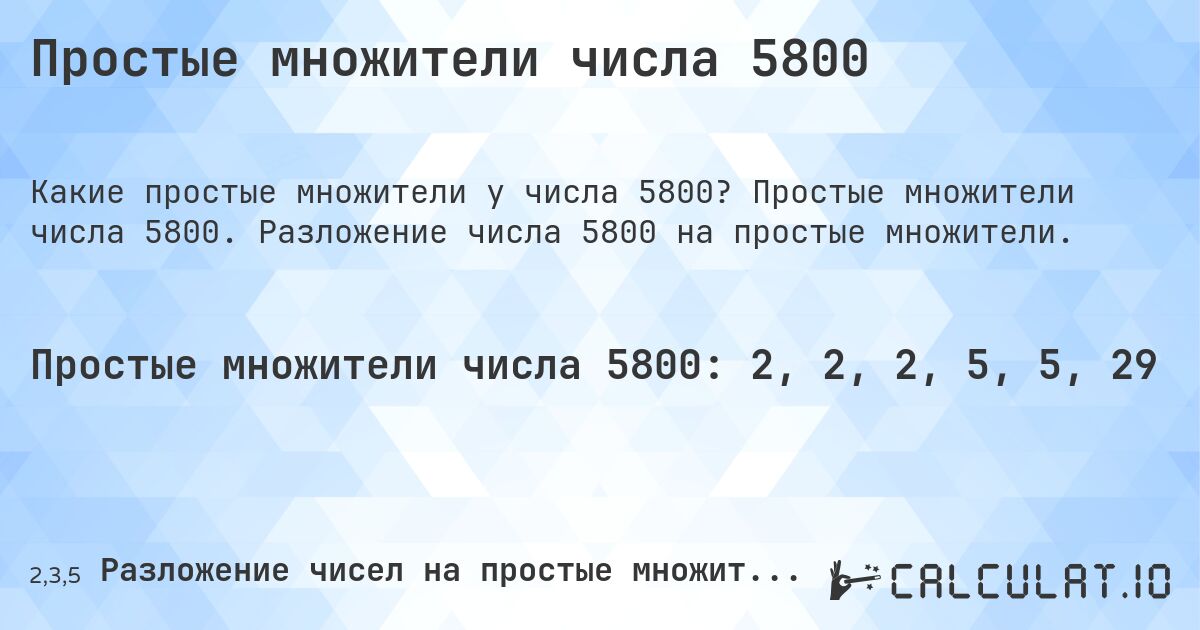 Простые множители числа 5800

Какие простые множители у числа 5800? Простые множители числа 5800. Разложение числа 5800 на простые множители.

Простые множители числа 5800: 2, 2, 2, 5, 5, 29

2,3,5 Разложение чисел на простые множит...

CALCULAT.IO